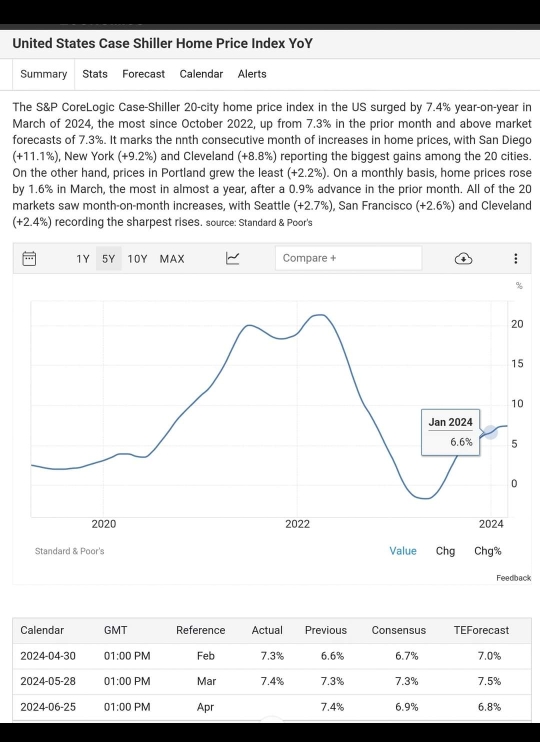 United States Case Shiller Home Price Index YoY

Summary Stats Forecast Calendar Alerts

The S&P CoreLogic Case-Shiller 20-city home price index in the US surged by 7.4% year-on-year in March of 2024, the most since October 2022, up from 7.3% in the prior month and above market forecasts of 7.3%. It marks the nnth consecutive month of increases in home prices, with San Diego (+11.1%), New York (+9.2%) and Cleveland (+8.8%) reporting the biggest gains among the 20 cities. On the other hand, prices in Portland grew the least (+2.2%). On a monthly basis, home prices rose by 1.6% in March, the most in almost a year, after a 0.9% advance in the prior month. All of the 20 markets saw month-on-month increases, with Seattle (+2.7%), San Francisco (+2.6%) and Cleveland (+2.4%) recording the sharpest rises. source: Standard & Poor's

1Y 5Y 10Y MAX Compare +

%
20
15
10
5
0
Jan 2024
6.6%
2020 2022 2024

Standard & Poor's Value Chg Chg%

Feedback

| Calendar | GMT | Reference | Actual | Previous | Consensus | TEForecast |
|---|---|---|---|---|---|---|
| 2024-04-30 | 01:00 PM | Feb | 7.3% | 6.6% | 6.7% | 7.0% |
| 2024-05-28 | 01:00 PM | Mar | 7.4% | 7.3% | 7.3% | 7.5% |
| 2024-06-25 | 01:00 PM | Apr | | 7.4% | 6.9% | 6.8% |